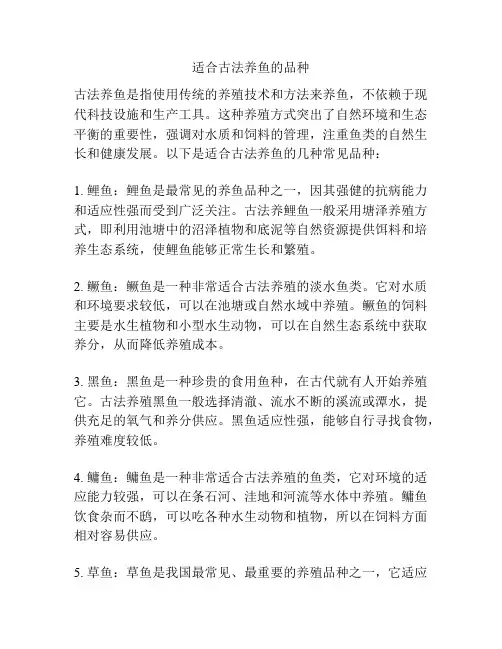 适合古法养鱼的品种

古法养鱼是指使用传统的养殖技术和方法来养鱼，不依赖于现代科技设施和生产工具。这种养殖方式突出了自然环境和生态平衡的重要性，强调对水质和饲料的管理，注重鱼类的自然生长和健康发展。以下是适合古法养鱼的几种常见品种：

1. 鲤鱼：鲤鱼是最常见的养鱼品种之一，因其强健的抗病能力和适应性强而受到广泛关注。古法养鲤鱼一般采用塘泽养殖方式，即利用池塘中的沼泽植物和底泥等自然资源提供饵料和培养生态系统，使鲤鱼能够正常生长和繁殖。

2. 鳜鱼：鳜鱼是一种非常适合古法养殖的淡水鱼类。它对水质和环境要求较低，可以在池塘或自然水域中养殖。鳜鱼的饲料主要是水生植物和小型水生动物，可以在自然生态系统中获取养分，从而降低养殖成本。

3. 黑鱼：黑鱼是一种珍贵的食用鱼种，在古代就有人开始养殖它。古法养殖黑鱼一般选择清澈、流水不断的溪流或潭水，提供充足的氧气和养分供应。黑鱼适应性强，能够自行寻找食物，养殖难度较低。

4. 鳙鱼：鳙鱼是一种非常适合古法养殖的鱼类，它对环境的适应能力较强，可以在条石河、洼地和河流等水体中养殖。鳙鱼饮食杂而不鸥，可以吃各种水生动物和植物，所以在饲料方面相对容易供应。

5. 草鱼：草鱼是我国最常见、最重要的养殖品种之一，它适应